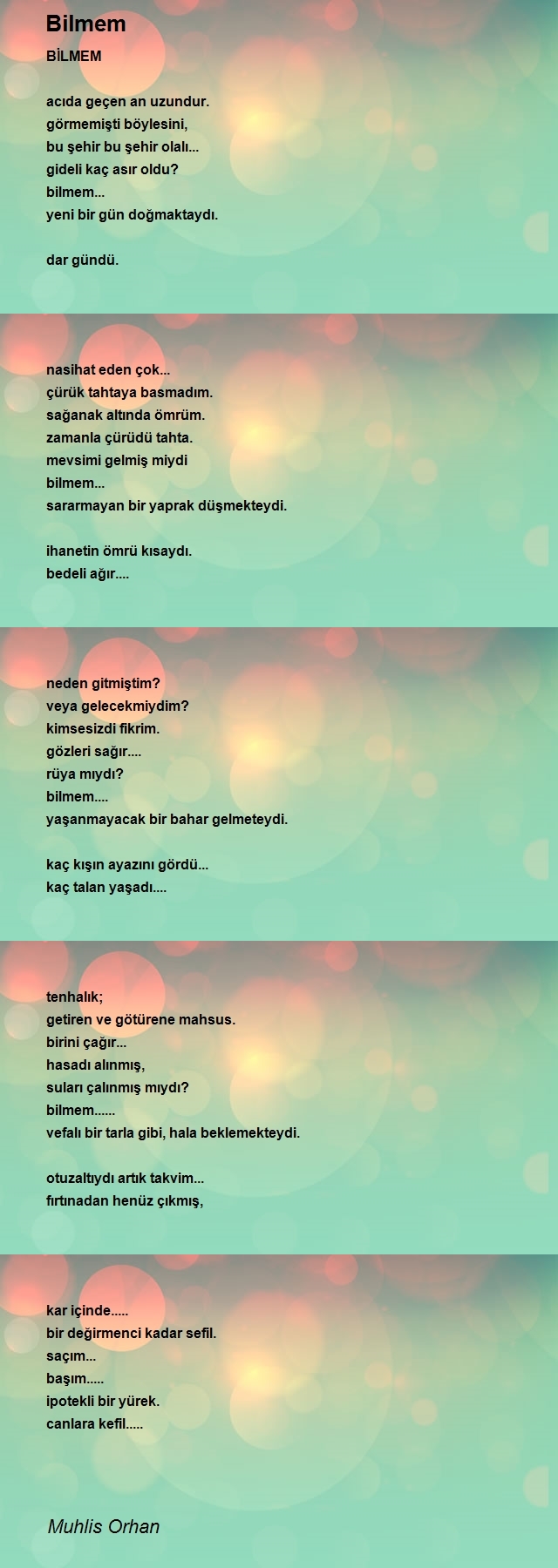 Bilmem

BİLMEM

acıda geçen an uzundur.
görmemişti böylesini,
bu şehir bu şehir olalı...
gideli kaç asır oldu?
bilmem...
yeni bir gün doğmaktaydı.

dar gündü.

nasihat eden çok...
çürük tahtaya basmadım.
sağanak altında ömrüm.
zamanla çürüdü tahta.
mevsimi gelmiş miydi
bilmem...
sararmayan bir yaprak düşmekteydi.

ihanetin ömrü kısaydı.
bedeli ağır....

neden gitmiştim?
veya gelecekmiydim?
kimsesizdi fikrim.
gözleri sağır....
rüya mıydı?
bilmem....
yaşanmayacak bir bahar gelmeteydi.

kaç kışın ayazını gördü...
kaç talan yaşadı....

tenhalık;
getiren ve götürene mahsus.
birini çağır...
hasadı alınmış,
suları çalınmış mıydı?
bilmem......
vefalı bir tarla gibi, hala beklemekteydi.

otuzaltıydı artık takvim...
fırtınadan henüz çıkmış,

kar içinde.....
bir değirmenci kadar sefil.
saçım...
başım.....
ipotekli bir yürek.
canlara kefil.....

Muhlis Orhan